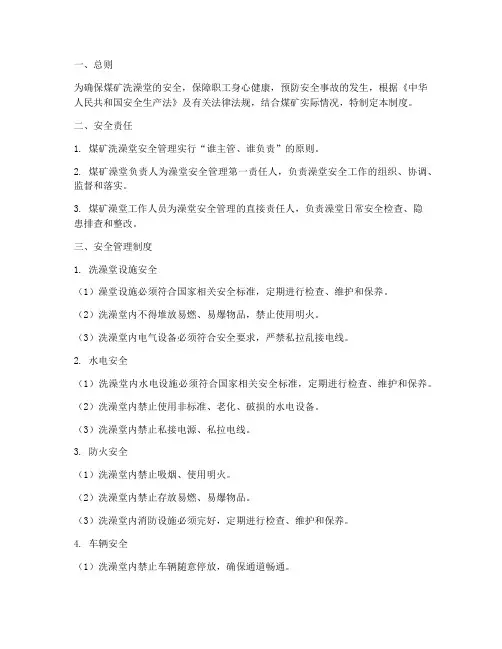 一、总则

为确保煤矿洗澡堂的安全，保障职工身心健康，预防安全事故的发生，根据《中华人民共和国安全生产法》及有关法律法规，结合煤矿实际情况，特制定本制度。

二、安全责任

1. 煤矿洗澡堂安全管理实行“谁主管、谁负责”的原则。

2. 煤矿澡堂负责人为澡堂安全管理第一责任人，负责澡堂安全工作的组织、协调、监督和落实。

3. 煤矿澡堂工作人员为澡堂安全管理的直接责任人，负责澡堂日常安全检查、隐患排查和整改。

三、安全管理制度

1. 洗澡堂设施安全

（1）澡堂设施必须符合国家相关安全标准，定期进行检查、维护和保养。

（2）洗澡堂内不得堆放易燃、易爆物品，禁止使用明火。

（3）洗澡堂内电气设备必须符合安全要求，严禁私拉乱接电线。

2. 水电安全

（1）洗澡堂内水电设施必须符合国家相关安全标准，定期进行检查、维护和保养。

（2）洗澡堂内禁止使用非标准、老化、破损的水电设备。

（3）洗澡堂内禁止私接电源、私拉电线。

3. 防火安全

（1）洗澡堂内禁止吸烟、使用明火。

（2）洗澡堂内禁止存放易燃、易爆物品。

（3）洗澡堂内消防设施必须完好，定期进行检查、维护和保养。

4. 车辆安全

（1）洗澡堂内禁止车辆随意停放，确保通道畅通。